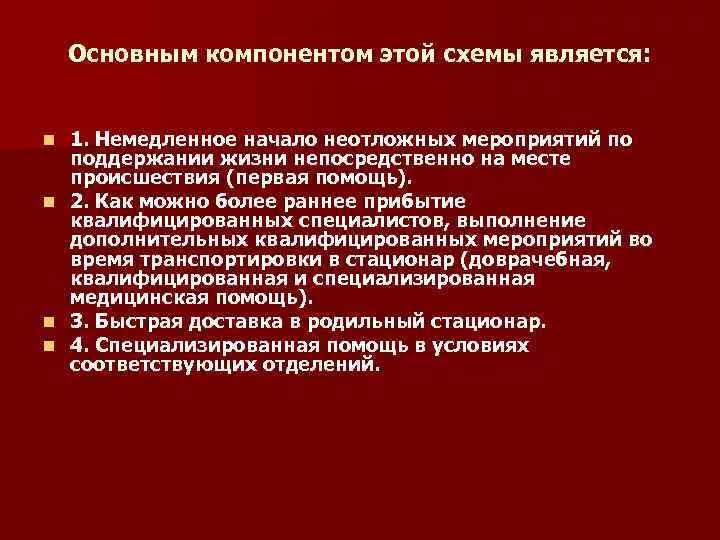 Основным компонентом этой схемы является:

1. Немедленное начало неотложных мероприятий по поддержании жизни непосредственно на месте происшествия (первая помощь).

2. Как можно более раннее прибытие квалифицированных специалистов, выполнение дополнительных квалифицированных мероприятий во время транспортировки в стационар (доврачебная, квалифицированная и специализированная медицинская помощь).

3. Быстрая доставка в родильный стационар.

4. Специализированная помощь в условиях соответствующих отделений.